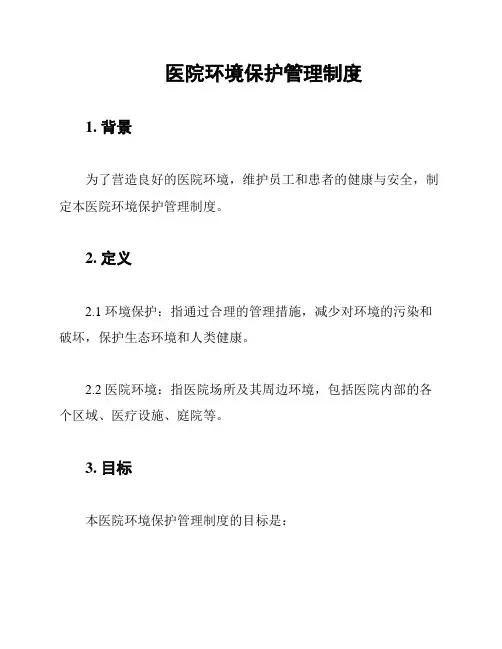 医院环境保护管理制度

1. 背景

为了营造良好的医院环境，维护员工和患者的健康与安全，制定本医院环境保护管理制度。

2. 定义

2.1 环境保护：指通过合理的管理措施，减少对环境的污染和破坏，保护生态环境和人类健康。

2.2 医院环境：指医院场所及其周边环境，包括医院内部的各个区域、医疗设施、庭院等。

3. 目标

本医院环境保护管理制度的目标是：